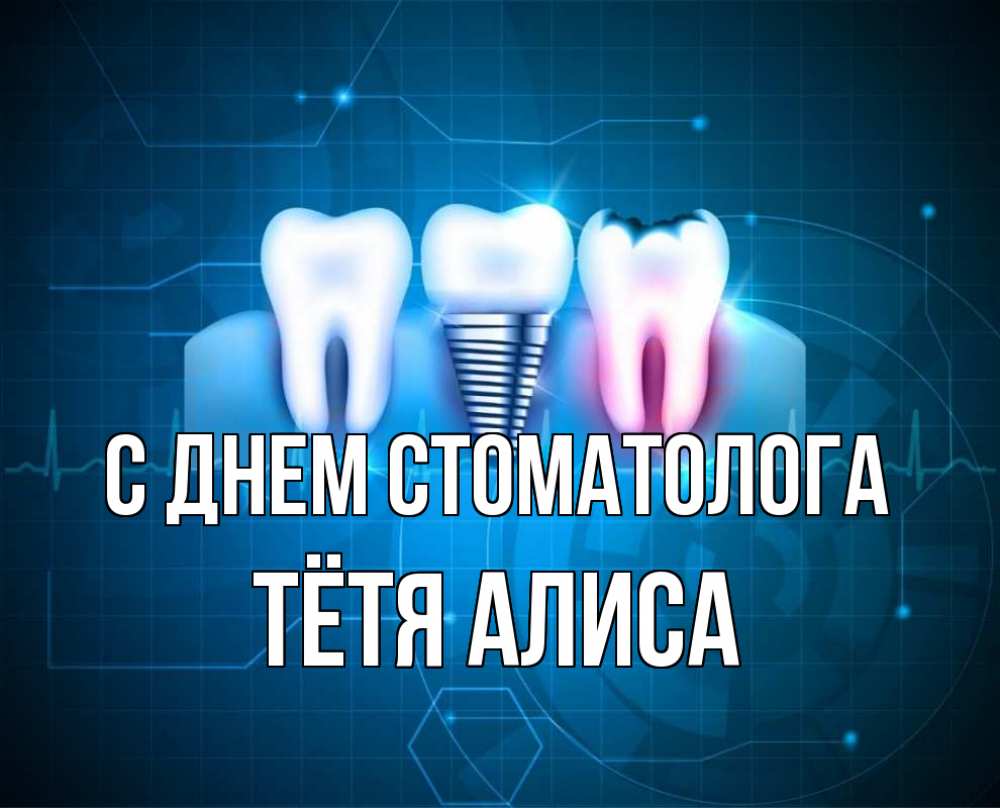 С ДНЕМ СТОМАТОЛОГА
ТЁТЯ АЛИСА